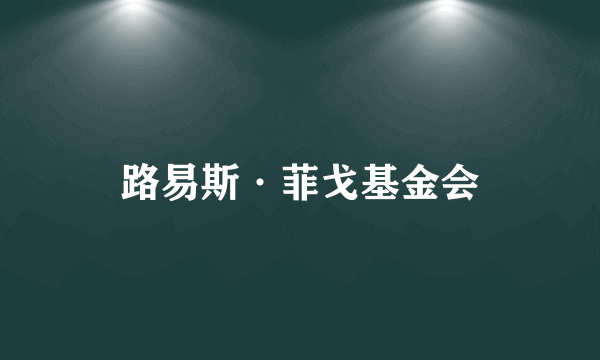 路易斯·菲戈基金会